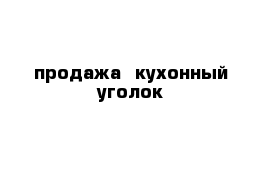 продажа кухонный уголок